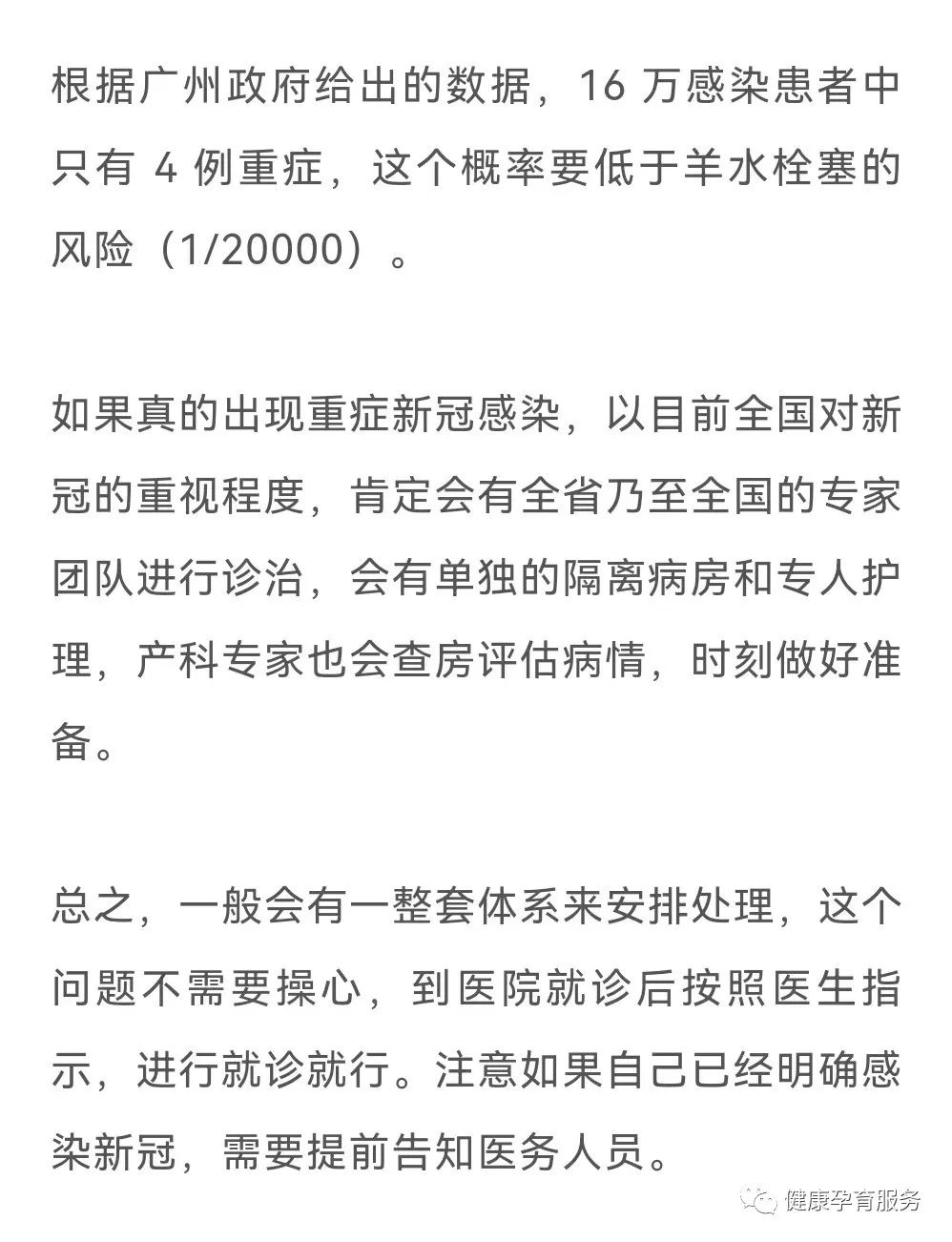 根据广州政府给出的数据，16 万感染患者中只有 4 例重症，这个概率要低于羊水栓塞的风险（1/20000）。

如果真的出现重症新冠感染，以目前全国对新冠的重视程度，肯定会有全省乃至全国的专家团队进行诊治，会有单独的隔离病房和专人护理，产科专家也会查房评估病情，时刻做好准备。

总之，一般会有一整套体系来安排处理，这个问题不需要操心，到医院就诊后按照医生指示，进行就诊就行。注意如果自己已经明确感染新冠，需要提前告知医务人员。

健康孕育服务